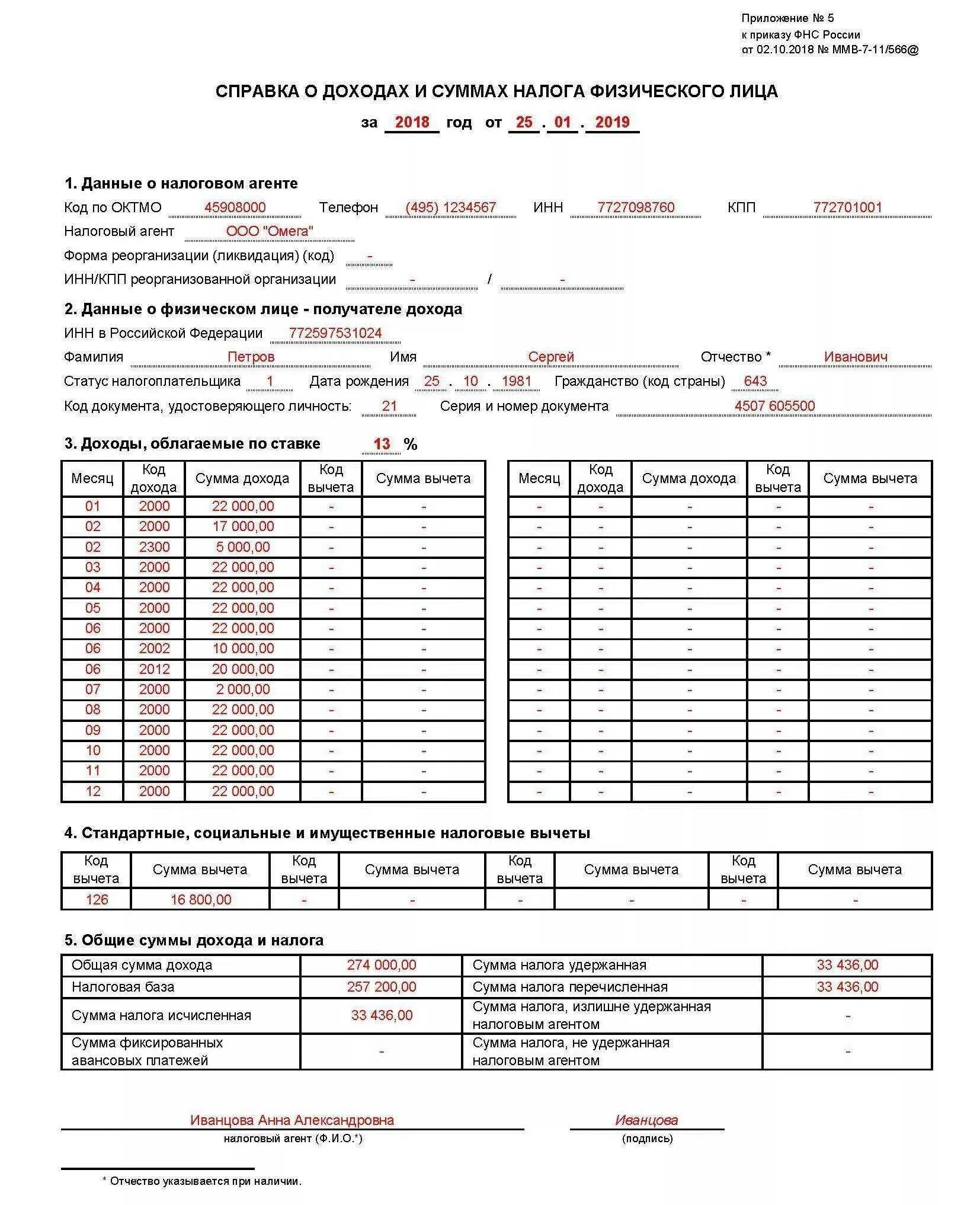 Приложение № 5
к приказу ФНС России
от 02.10.2018 № ММВ-7-11/566@

СПРАВКА О ДОХОДАХ И СУММАХ НАЛОГА ФИЗИЧЕСКОГО ЛИЦА

за 2018 год от 25 . 01 . 2019

1. Данные о налоговом агенте

Код по ОКТМО 45908000 Телефон (495) 1234567 ИНН 7727098760 КПП 772701001

Налоговый агент ООО "Омега"

Форма реорганизации (ликвидация) (код) -

ИНН/КПП реорганизованной организации - / -

2. Данные о физическом лице - получателе дохода

ИНН в Российской Федерации 772597531024

Фамилия Петров Имя Сергей Отчество * Иванович

Статус налогоплательщика 1 Дата рождения 25 . 10 . 1981 Гражданство (код страны) 643

Код документа, удостоверяющего личность: 21 Серия и номер документа 4507 605500

3. Доходы, облагаемые по ставке 13 %

| Месяц | Код дохода | Сумма дохода | Код вычета | Сумма вычета |
|---|---|---|---|---|
| 01 | 2000 | 22 000,00 | - | - |
| 02 | 2000 | 17 000,00 | - | - |
| 02 | 2300 | 5 000,00 | - | - |
| 03 | 2000 | 22 000,00 | - | - |
| 04 | 2000 | 22 000,00 | - | - |
| 05 | 2000 | 22 000,00 | - | - |
| 06 | 2000 | 22 000,00 | - | - |
| 06 | 2002 | 10 000,00 | - | - |
| 06 | 2012 | 20 000,00 | - | - |
| 07 | 2000 | 2 000,00 | - | - |
| 08 | 2000 | 22 000,00 | - | - |
| 09 | 2000 | 22 000,00 | - | - |
| 10 | 2000 | 22 000,00 | - | - |
| 11 | 2000 | 22 000,00 | - | - |
| 12 | 2000 | 22 000,00 | - | - |

| Месяц | Код дохода | Сумма дохода | Код вычета | Сумма вычета |
|---|---|---|---|---|
| - | - | - | - | - |
| - | - | - | - | - |
| - | - | - | - | - |
| - | - | - | - | - |
| - | - | - | - | - |
| - | - | - | - | - |
| - | - | - | - | - |
| - | - | - | - | - |
| - | - | - | - | - |
| - | - | - | - | - |
| - | - | - | - | - |
| - | - | - | - | - |
| - | - | - | - | - |
| - | - | - | - | - |
| - | - | - | - | - |

4. Стандартные, социальные и имущественные налоговые вычеты

| Код вычета | Сумма вычета | Код вычета | Сумма вычета | Код вычета | Сумма вычета | Код вычета | Сумма вычета |
|---|---|---|---|---|---|---|---|
| 126 | 16 800,00 | - | - | - | - | - | - |

5. Общие суммы дохода и налога

| Общая сумма дохода | 274 000,00 | Сумма налога удержанная | 33 436,00 |
|---|---|---|---|
| Налоговая база | 257 200,00 | Сумма налога перечисленная | 33 436,00 |
| Сумма налога исчисленная | 33 436,00 | Сумма налога, излишне удержанная налоговым агентом | - |
| Сумма фиксированных авансовых платежей | - | Сумма налога, не удержанная налоговым агентом | - |

Иванцова Анна Александровна
налоговый агент (Ф.И.О.*)

Иванцова
(подпись)

* Отчество указывается при наличии.